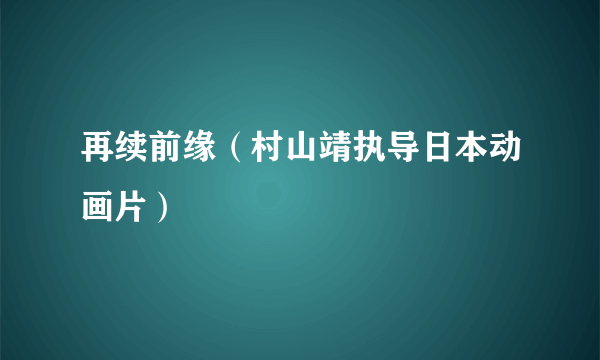 再续前缘（村山靖执导日本动画片）